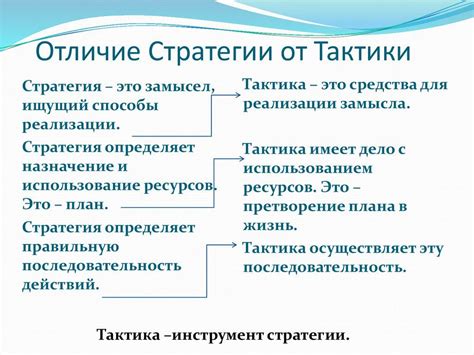 Отличие Стратегии от Тактики

Стратегия – это замысел, ищущий способы реализации.

Стратегия определяет назначение и использование ресурсов. Это – план.

Стратегия определяет правильную последовательность действий.

Тактика – это средства для реализации замысла.

Тактика имеет дело с использованием ресурсов. Это – претворение плана в жизнь.

Тактика осуществляет эту последовательность.

Тактика –инструмент стратегии.